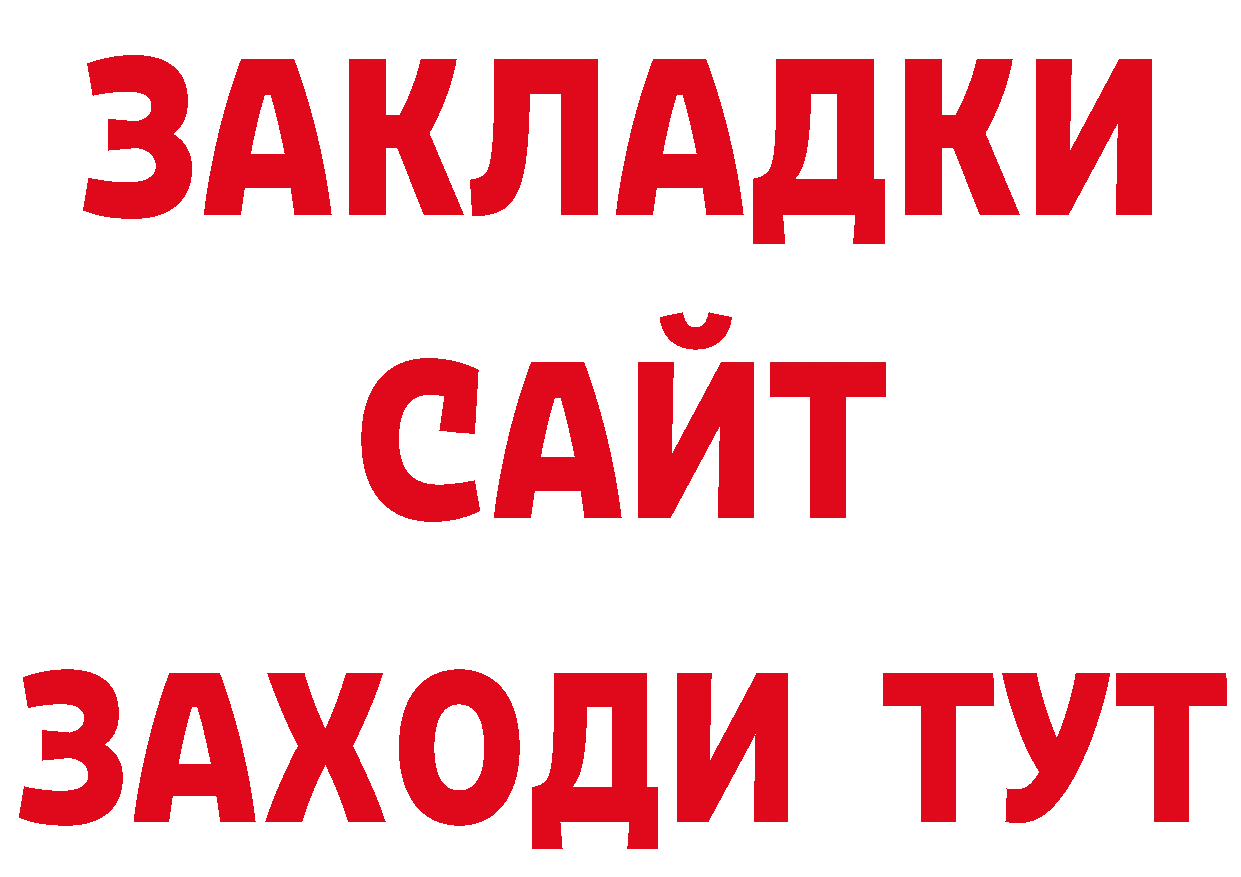 ЗАКЛАДКИ
САЙТ
ЗАХОДИ ТУТ